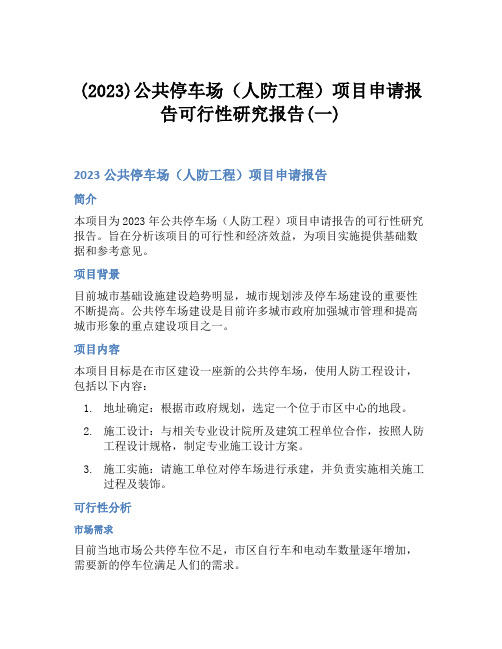 (2023)公共停车场（人防工程）项目申请报告可行性研究报告(一)

2023 公共停车场（人防工程）项目申请报告

简介

本项目为 2023 年公共停车场（人防工程）项目申请报告的可行性研究报告。旨在分析该项目的可行性和经济效益，为项目实施提供基础数据和参考意见。

项目背景

目前城市基础设施建设趋势明显，城市规划涉及停车场建设的重要性不断提高。公共停车场建设是目前许多城市政府加强城市管理和提高城市形象的重点建设项目之一。

项目内容

本项目目标是在市区建设一座新的公共停车场，使用人防工程设计，包括以下内容：

1. 地址确定：根据市政府规划，选定一个位于市区中心的地段。
2. 施工设计：与相关专业设计院所及建筑工程单位合作，按照人防工程设计规格，制定专业施工设计方案。
3. 施工实施：请施工单位对停车场进行承建，并负责实施相关施工过程及装饰。

可行性分析

市场需求

目前当地市场公共停车位不足，市区自行车和电动车数量逐年增加，需要新的停车位满足人们的需求。